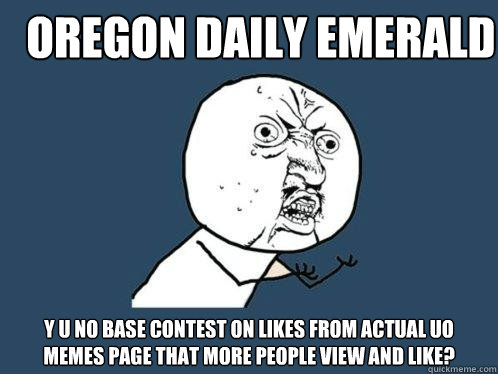 OREGON DAILY EMERALD

Y U NO BASE CONTEST ON LIKES FROM ACTUAL UO MEMES PAGE THAT MORE PEOPLE VIEW AND LIKE?

quickmeme.com